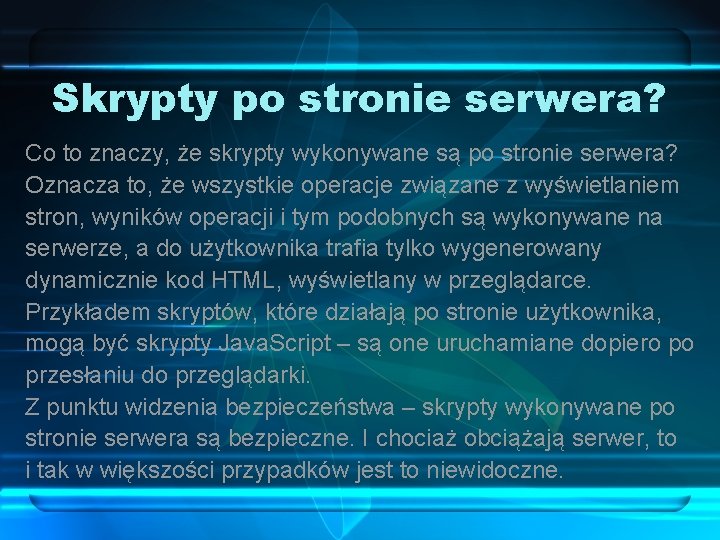 Skrypty po stronie serwera?

Co to znaczy, że skrypty wykonywane są po stronie serwera? Oznacza to, że wszystkie operacje związane z wyświetlaniem stron, wyników operacji i tym podobnych są wykonywane na serwerze, a do użytkownika trafia tylko wygenerowany dynamicznie kod HTML, wyświetlany w przeglądarce. Przykładem skryptów, które działają po stronie użytkownika, mogą być skrypty JavaScript – są one uruchamiane dopiero po przesłaniu do przeglądarki.
Z punktu widzenia bezpieczeństwa – skrypty wykonywane po stronie serwera są bezpieczne. I chociaż obciążają serwer, to i tak w większości przypadków jest to niewidoczne.